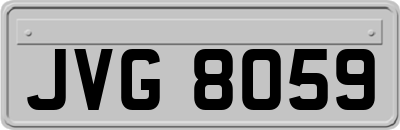 JVG 8059